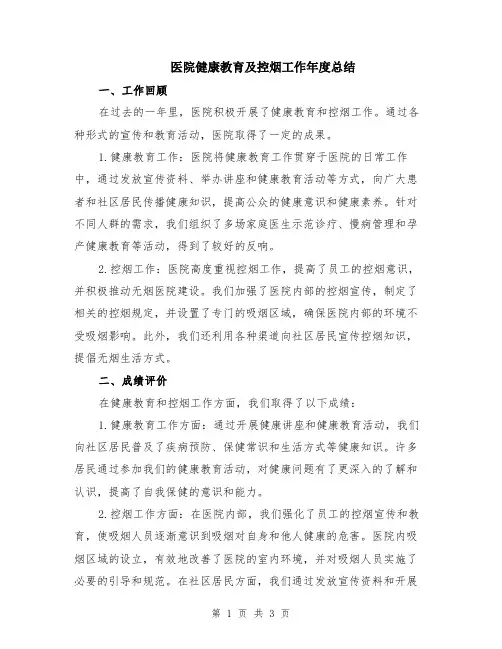 医院健康教育及控烟工作年度总结

一、工作回顾

在过去的一年里，医院积极开展了健康教育和控烟工作。通过各种形式的宣传和教育活动，医院取得了一定的成果。

1.健康教育工作：医院将健康教育工作贯穿于医院的日常工作中，通过发放宣传资料、举办讲座和健康教育活动等方式，向广大患者和社区居民传播健康知识，提高公众的健康意识和健康素养。针对不同人群的需求，我们组织了多场家庭医生示范诊疗、慢病管理和孕产健康教育等活动，得到了较好的反响。

2.控烟工作：医院高度重视控烟工作，提高了员工的控烟意识，并积极推动无烟医院建设。我们加强了医院内部的控烟宣传，制定了相关的控烟规定，并设置了专门的吸烟区域，确保医院内部的环境不受吸烟影响。此外，我们还利用各种渠道向社区居民宣传控烟知识，提倡无烟生活方式。

二、成绩评价

在健康教育和控烟工作方面，我们取得了以下成绩：

1.健康教育工作方面：通过开展健康讲座和健康教育活动，我们向社区居民普及了疾病预防、保健常识和生活方式等健康知识。许多居民通过参加我们的健康教育活动，对健康问题有了更深入的了解和认识，提高了自我保健的意识和能力。

2.控烟工作方面：在医院内部，我们强化了员工的控烟宣传和教育，使吸烟人员逐渐意识到吸烟对自身和他人健康的危害。医院内吸烟区域的设立，有效地改善了医院的室内环境，并对吸烟人员实施了必要的引导和规范。在社区居民方面，我们通过发放宣传资料和开展

第 1 页 共 3 页